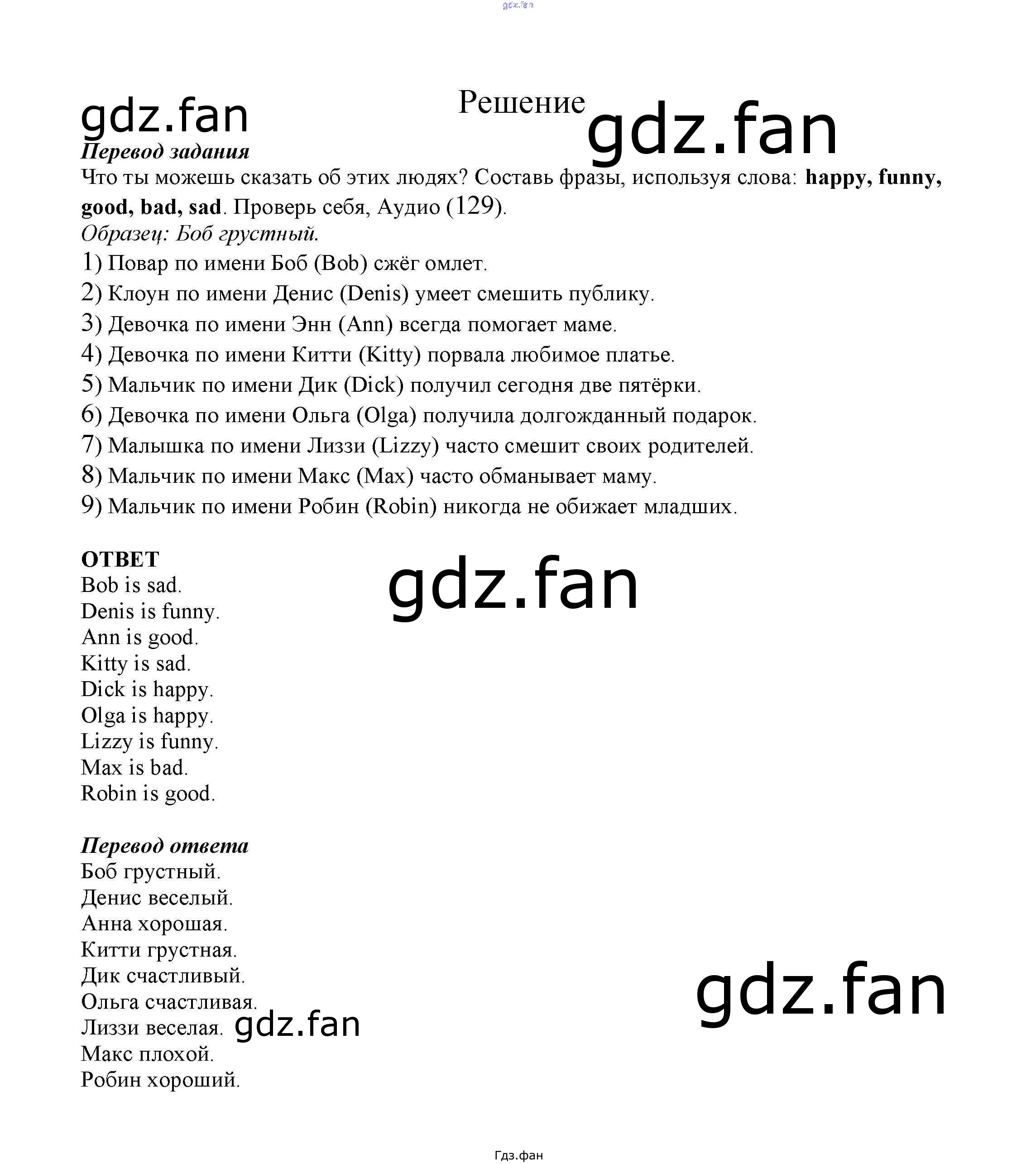 Решение

Перевод задания

Что ты можешь сказать об этих людях? Составь фразы, используя слова: happy, funny, good, bad, sad. Проверь себя, Аудио (129).

Образец: Боб грустный.

1) Повар по имени Боб (Bob) сжёг омлет.
2) Клоун по имени Денис (Denis) умеет смешить публику.
3) Девочка по имени Энн (Ann) всегда помогает маме.
4) Девочка по имени Китти (Kitty) порвала любимое платье.
5) Мальчик по имени Дик (Dick) получил сегодня две пятёрки.
6) Девочка по имени Ольга (Olga) получила долгожданный подарок.
7) Малышка по имени Лиззи (Lizzy) часто смешит своих родителей.
8) Мальчик по имени Макс (Max) часто обманывает маму.
9) Мальчик по имени Робин (Robin) никогда не обижает младших.

ОТВЕТ
Bob is sad.
Denis is funny.
Ann is good.
Kitty is sad.
Dick is happy.
Olga is happy.
Lizzy is funny.
Max is bad.
Robin is good.

Перевод ответа
Боб грустный.
Денис веселый.
Анна хорошая.
Китти грустная.
Дик счастливый.
Ольга счастливая.
Лиззи веселая.
Макс плохой.
Робин хороший.

Гдз.фан

gdz.fan